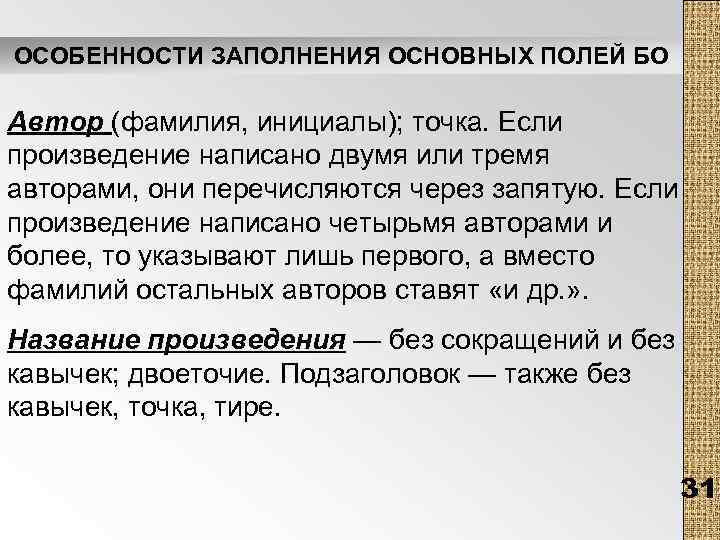 ОСОБЕННОСТИ ЗАПОЛНЕНИЯ ОСНОВНЫХ ПОЛЕЙ БО

Автор (фамилия, инициалы); точка. Если произведение написано двумя или тремя авторами, они перечисляются через запятую. Если произведение написано четырьмя авторами и более, то указывают лишь первого, а вместо фамилий остальных авторов ставят «и др.».

Название произведения — без сокращений и без кавычек; двоеточие. Подзаголовок — также без кавычек, точка, тире.

31